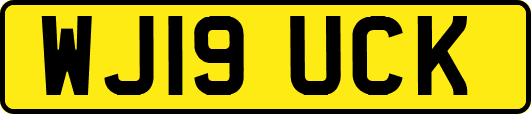 WJ19 UCK